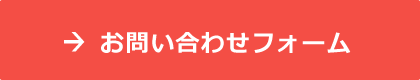 → お問い合わせフォーム